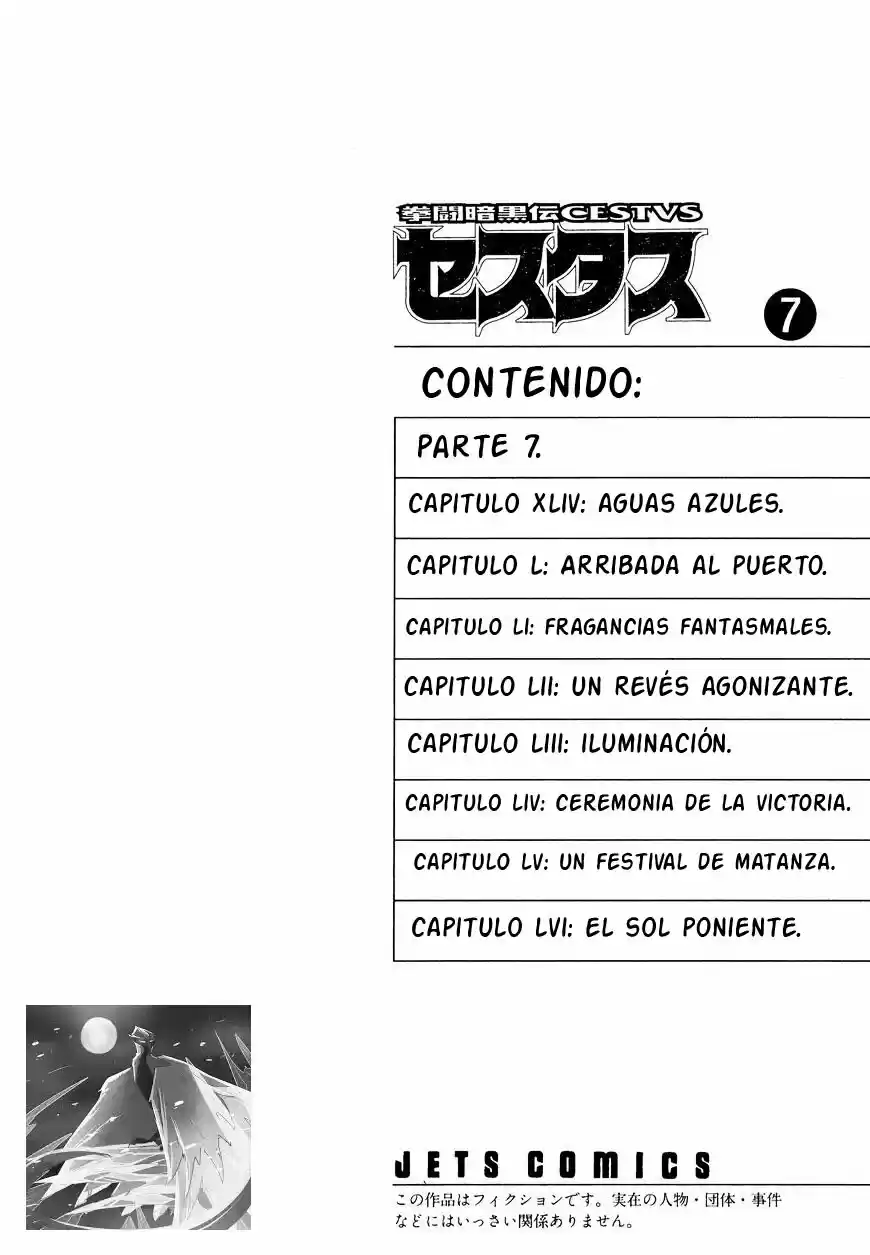 拳闘暗黒伝CESTVS
セスタス
7

CONTENIDO:

PARTE 7.

CAPITULO XLIV: AGUAS AZULES.

CAPITULO L: ARRIBADA AL PUERTO.

CAPITULO LI: FRAGANCIAS FANTASMALES.

CAPITULO LII: UN REVÉS AGONIZANTE.

CAPITULO LIII: ILUMINACIÓN.

CAPITULO LIV: CEREMONIA DE LA VICTORIA.

CAPITULO LV: UN FESTIVAL DE MATANZA.

CAPITULO LVI: EL SOL PONIENTE.

JETS COMICS
この作品はフィクションです。実在の人物・団体・事件などにはいっさい関係ありません。